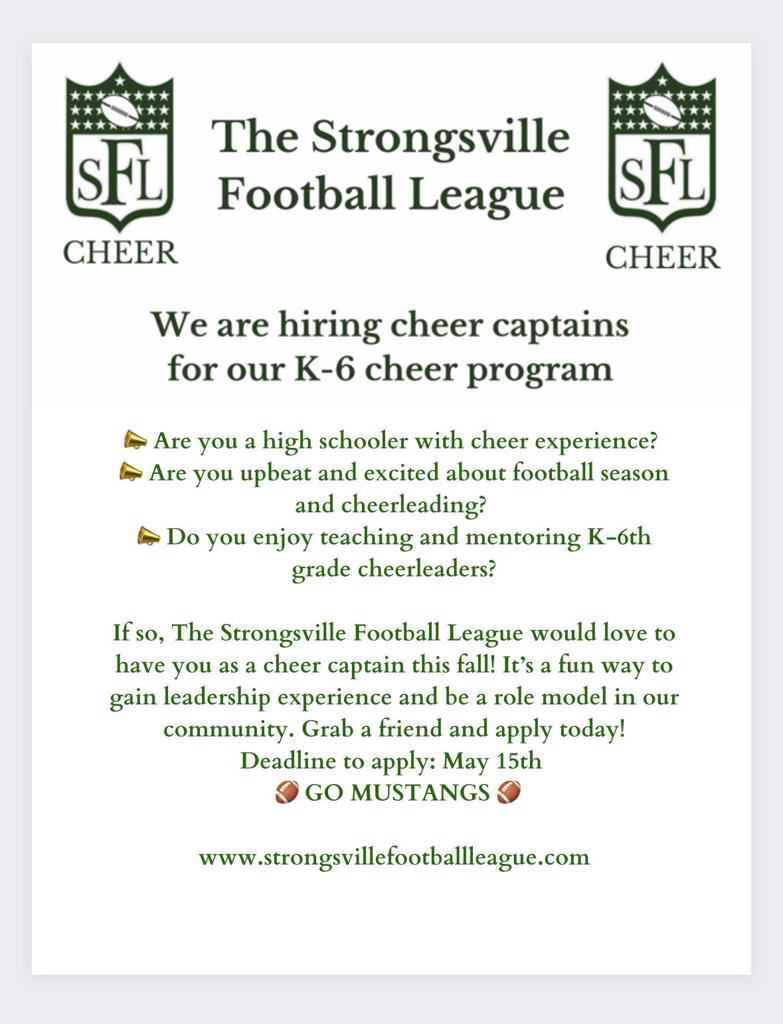 SFL
CHEER

The Strongsville Football League

SFL
CHEER

We are hiring cheer captains for our K-6 cheer program

📣 Are you a high schooler with cheer experience?
📣 Are you upbeat and excited about football season and cheerleading?
📣 Do you enjoy teaching and mentoring K-6th grade cheerleaders?

If so, The Strongsville Football League would love to have you as a cheer captain this fall! It's a fun way to gain leadership experience and be a role model in our community. Grab a friend and apply today!
Deadline to apply: May 15th
🏈 GO MUSTANGS 🏈

www.strongsvillefootballleague.com